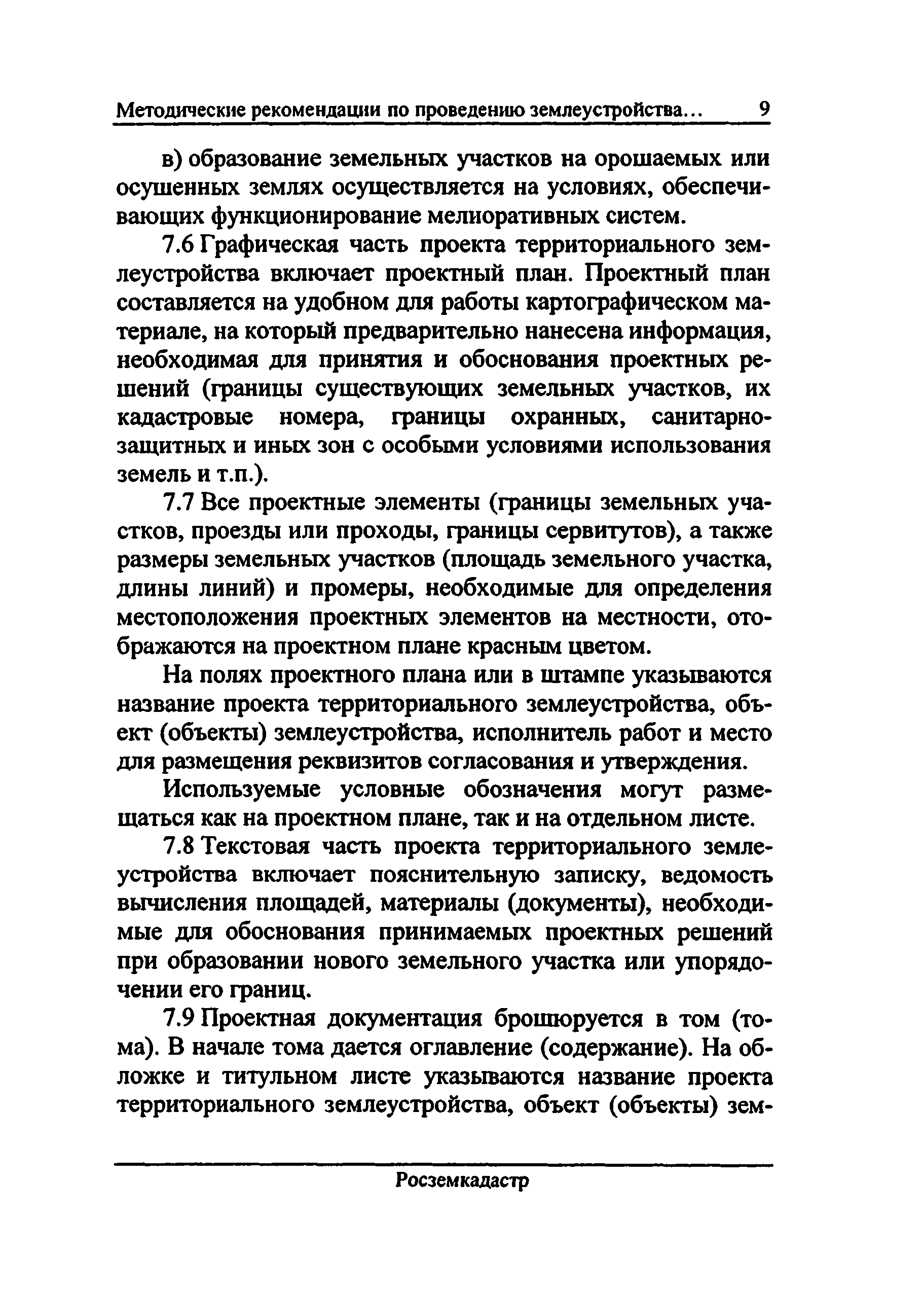 Методические рекомендации по проведению землеустройства... 9

в) образование земельных участков на орошаемых или осушенных землях осуществляется на условиях, обеспечивающих функционирование мелиоративных систем.

7.6 Графическая часть проекта территориального землеустройства включает проектный план. Проектный план составляется на удобном для работы картографическом материале, на который предварительно нанесена информация, необходимая для принятия и обоснования проектных решений (границы существующих земельных участков, их кадастровые номера, границы охранных, санитарно-защитных и иных зон с особыми условиями использования земель и т.п.).

7.7 Все проектные элементы (границы земельных участков, проезды или проходы, границы сервитутов), а также размеры земельных участков (площадь земельного участка, длины линий) и промеры, необходимые для определения местоположения проектных элементов на местности, отображаются на проектном плане красным цветом.

На полях проектного плана или в штампе указываются название проекта территориального землеустройства, объект (объекты) землеустройства, исполнитель работ и место для размещения реквизитов согласования и утверждения.

Используемые условные обозначения могут размещаться как на проектном плане, так и на отдельном листе.

7.8 Текстовая часть проекта территориального землеустройства включает пояснительную записку, ведомость вычисления площадей, материалы (документы), необходимые для обоснования принимаемых проектных решений при образовании нового земельного участка или упорядочении его границ.

7.9 Проектная документация брошюруется в том (тома). В начале тома дается оглавление (содержание). На обложке и титульном листе указываются название проекта территориального землеустройства, объект (объекты) зем-

Росземкадастр